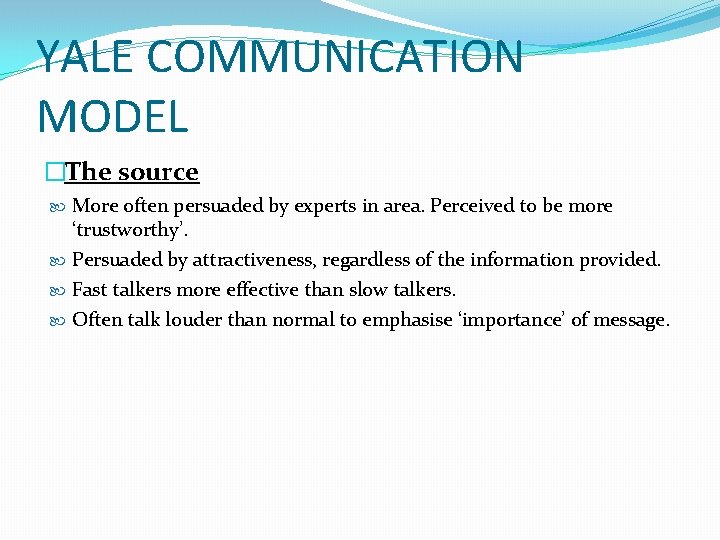 YALE COMMUNICATION MODEL

The source

More often persuaded by experts in area. Perceived to be more ‘trustworthy’.

Persuaded by attractiveness, regardless of the information provided.

Fast talkers more effective than slow talkers.

Often talk louder than normal to emphasise ‘importance’ of message.